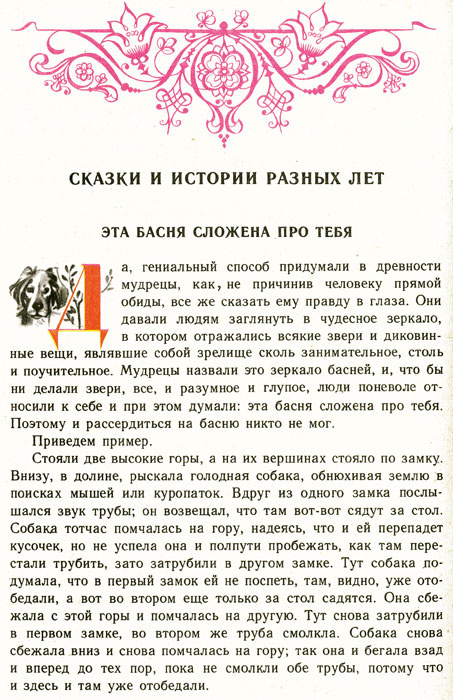 СКАЗКИ И ИСТОРИИ РАЗНЫХ ЛЕТ

ЭТА БАСНЯ СЛОЖЕНА ПРО ТЕБЯ

Да, гениальный способ придумали в древности мудрецы, как, не причинив человеку прямой обиды, все же сказать ему правду в глаза. Они давали людям заглянуть в чудесное зеркало, в котором отражались всякие звери и диковинные вещи, являвшие собой зрелище сколь занимательное, столь и поучительное. Мудрецы назвали это зеркало басней, и, что бы ни делали звери, все, и разумное и глупое, люди поневоле относили к себе и при этом думали: эта басня сложена про тебя. Поэтому и рассердиться на басню никто не мог.

Приведем пример.

Стояли две высокие горы, а на их вершинах стояло по замку. Внизу, в долине, рыскала голодная собака, обнюхивая землю в поисках мышей или куропаток. Вдруг из одного замка послышался звук трубы; он возвещал, что там вот-вот сядут за стол. Собака тотчас помчалась на гору, надеясь, что и ей перепадет кусочек, но не успела она и полпути пробежать, как там перестали трубить, зато затрубили в другом замке. Тут собака подумала, что в первый замок ей не поспеть, там, видно, уже отобедали, а вот во втором еще только за стол садятся. Она сбежала с этой горы и помчалась на другую. Тут снова затрубили в первом замке, во втором же труба смолкла. Собака снова сбежала вниз и снова помчалась на гору; так она и бегала взад и вперед до тех пор, пока не смолкли обе трубы, потому что и здесь и там уже отобедали.